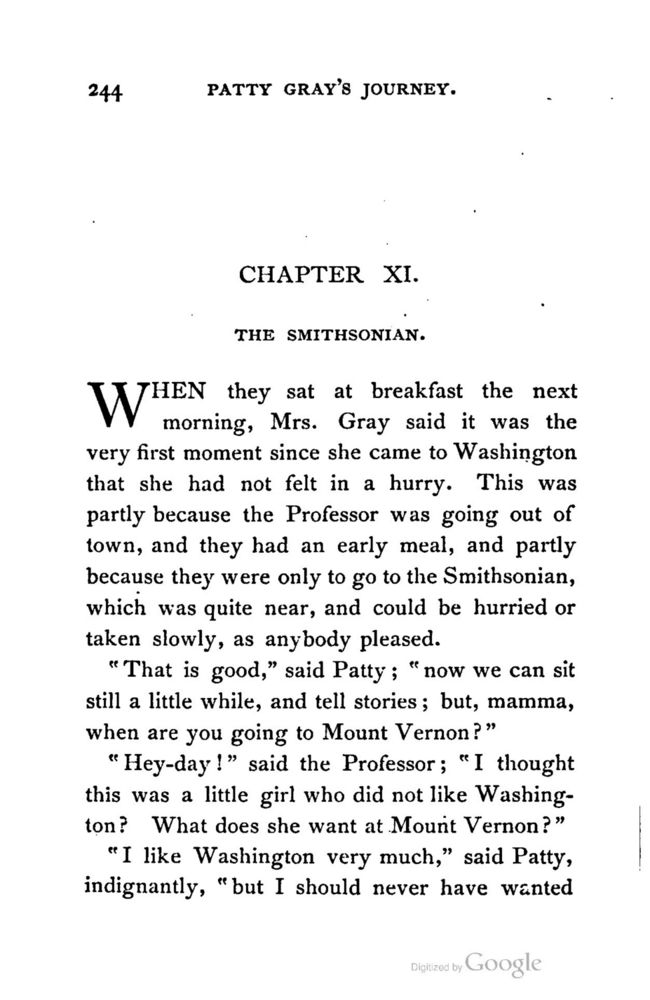 244 PATTY GRAY'S JOURNEY.

CHAPTER XI.

THE SMITHSONIAN.

WHEN they sat at breakfast the next morning, Mrs. Gray said it was the very first moment since she came to Washington that she had not felt in a hurry. This was partly because the Professor was going out of town, and they had an early meal, and partly because they were only to go to the Smithsonian, which was quite near, and could be hurried or taken slowly, as anybody pleased.

"That is good," said Patty; "now we can sit still a little while, and tell stories; but, mamma, when are you going to Mount Vernon?"

"Hey-day!" said the Professor; "I thought this was a little girl who did not like Washington? What does she want at Mount Vernon?"

"I like Washington very much," said Patty, indignantly, "but I should never have wanted

Digitized by Google